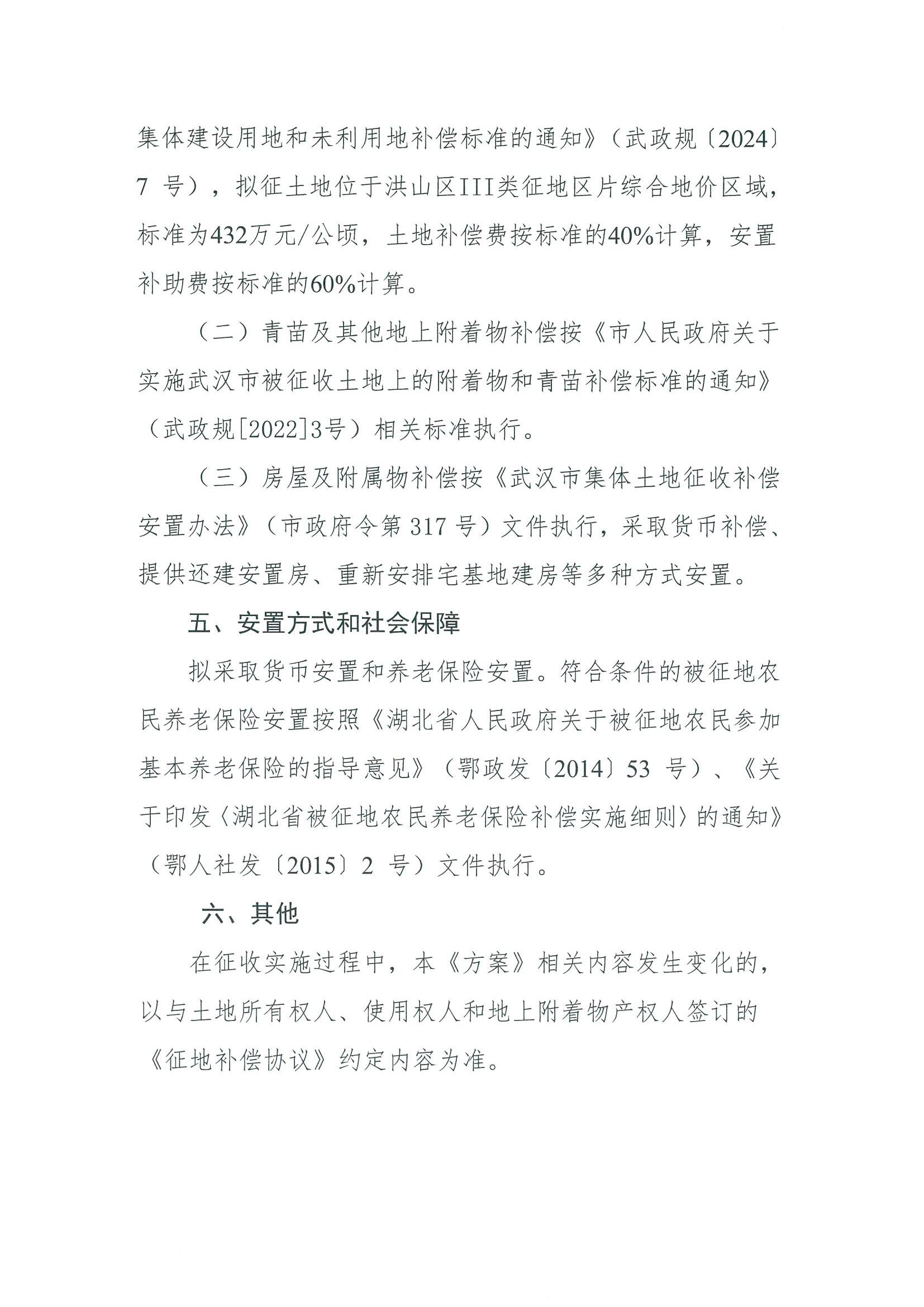 集体建设用地和未利用地补偿标准的通知》（武政规〔2024〕7 号），拟征土地位于洪山区III类征地区片综合地价区域，标准为432万元/公顷，土地补偿费按标准的40%计算，安置补助费按标准的60%计算。

（二）青苗及其他地上附着物补偿按《市人民政府关于实施武汉市被征收土地上的附着物和青苗补偿标准的通知》（武政规[2022]3号）相关标准执行。

（三）房屋及附属物补偿按《武汉市集体土地征收补偿安置办法》（市政府令第 317 号）文件执行，采取货币补偿、提供还建安置房、重新安排宅基地建房等多种方式安置。

五、安置方式和社会保障

拟采取货币安置和养老保险安置。符合条件的被征地农民养老保险安置按照《湖北省人民政府关于被征地农民参加基本养老保险的指导意见》（鄂政发〔2014〕53 号）、《关于印发〈湖北省被征地农民养老保险补偿实施细则〉的通知》（鄂人社发〔2015〕2 号）文件执行。

六、其他

在征收实施过程中，本《方案》相关内容发生变化的，以与土地所有权人、使用权人和地上附着物产权人签订的《征地补偿协议》约定内容为准。